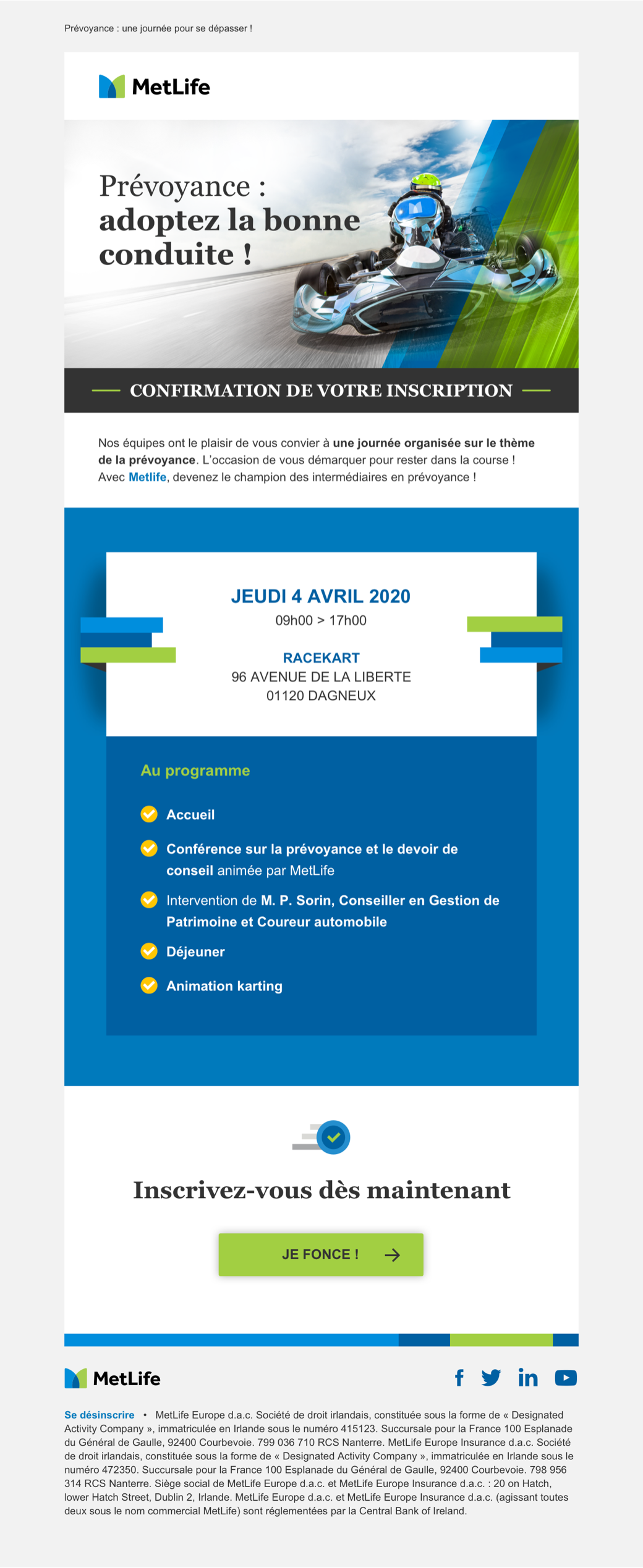 Prévoyance : une journée pour se dépasser !

MetLife

Prévoyance : adoptez la bonne conduite !

CONFIRMATION DE VOTRE INSCRIPTION

Nos équipes ont le plaisir de vous convier à une journée organisée sur le thème de la prévoyance. L'occasion de vous démarquer pour rester dans la course ! Avec Metlife, devenez le champion des intermédiaires en prévoyance !

JEUDI 4 AVRIL 2020
09h00 > 17h00

RACEKART
96 AVENUE DE LA LIBERTE
01120 DAGNEUX

Au programme

Accueil

Conférence sur la prévoyance et le devoir de conseil animée par MetLife

Intervention de M. P. Sorin, Conseiller en Gestion de Patrimoine et Coureur automobile

Déjeuner

Animation karting

Inscrivez-vous dès maintenant

JE FONCE !

MetLife

Se désinscrire • MetLife Europe d.a.c. Société de droit irlandais, constituée sous la forme de « Designated Activity Company », immatriculée en Irlande sous le numéro 415123. Succursale pour la France 100 Esplanade du Général de Gaulle, 92400 Courbevoie. 799 036 710 RCS Nanterre. MetLife Europe Insurance d.a.c. Société de droit irlandais, constituée sous la forme de « Designated Activity Company », immatriculée en Irlande sous le numéro 472350. Succursale pour la France 100 Esplanade du Général de Gaulle, 92400 Courbevoie. 798 956 314 RCS Nanterre. Siège social de MetLife Europe d.a.c. et MetLife Europe Insurance d.a.c. : 20 on Hatch, lower Hatch Street, Dublin 2, Irlande. MetLife Europe d.a.c. et MetLife Europe Insurance d.a.c. (agissant toutes deux sous le nom commercial MetLife) sont réglementées par la Central Bank of Ireland.